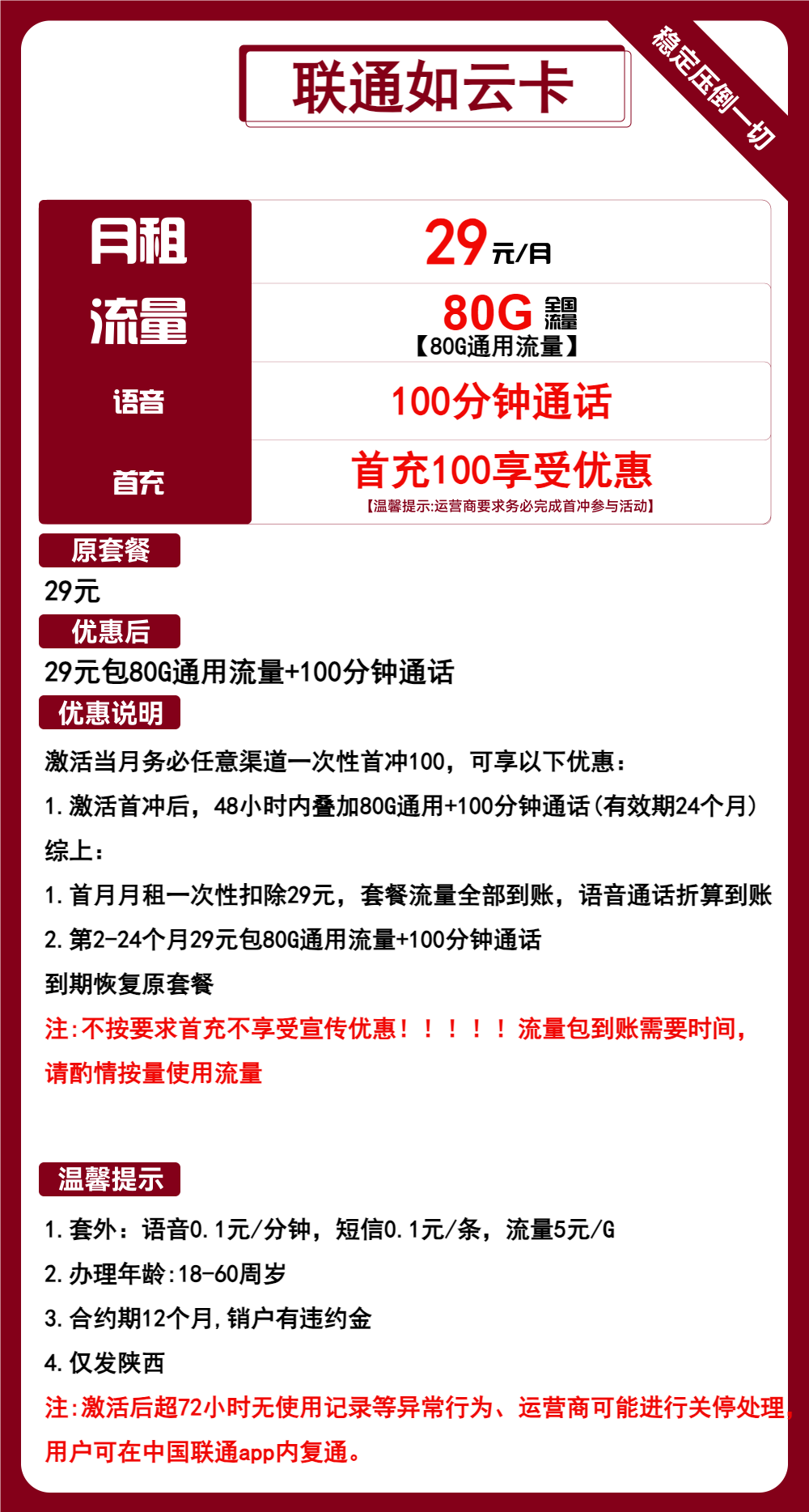 联通如云卡

稳定压倒一切

| 月租 | 29元/月 |
|---|---|
| 流量 | 80G 全国流量 【80G通用流量】 |
| 语音 | 100分钟通话 |
| 首充 | 首充100享受优惠 【温馨提示:运营商要求务必完成首冲参与活动】 |

原套餐

29元

优惠后

29元包80G通用流量+100分钟通话

优惠说明

激活当月务必任意渠道一次性首冲100，可享以下优惠：

1.激活首冲后，48小时内叠加80G通用+100分钟通话(有效期24个月)

综上：

1.首月月租一次性扣除29元，套餐流量全部到账，语音通话折算到账

2.第2-24个月29元包80G通用流量+100分钟通话

到期恢复原套餐

注:不按要求首充不享受宣传优惠！！！！！流量包到账需要时间，请酌情按量使用流量

温馨提示

1.套外：语音0.1元/分钟，短信0.1元/条，流量5元/G

2.办理年龄:18-60周岁

3.合约期12个月,销户有违约金

4.仅发陕西

注:激活后超72小时无使用记录等异常行为、运营商可能进行关停处理,用户可在中国联通app内复通。